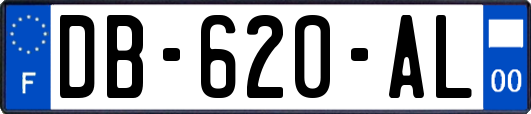 F

DB-620-AL

00